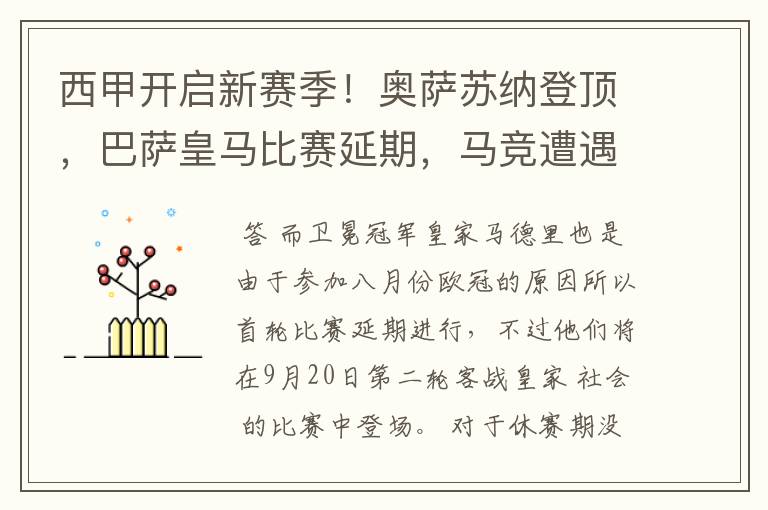 西甲开启新赛季！奥萨苏纳登顶，巴萨皇马比赛延期，马竞遭遇

答 而卫冕冠军皇家马德里也是由于参加八月份欧冠的原因所以首轮比赛延期进行，不过他们将在9月20日第二轮客战皇家 社会的比赛中登场。 对于休赛期没